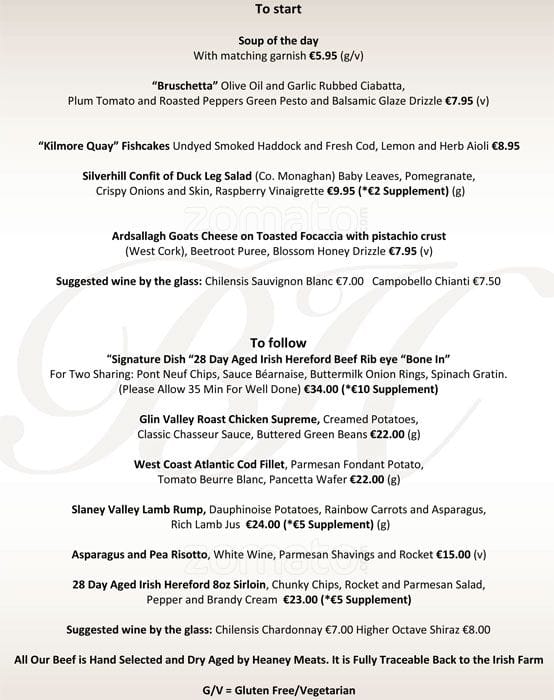 To start

Soup of the day
With matching garnish €5.95 (g/v)

"Bruschetta" Olive Oil and Garlic Rubbed Ciabatta,
Plum Tomato and Roasted Peppers Green Pesto and Balsamic Glaze Drizzle €7.95 (v)

"Kilmore Quay" Fishcakes Undyed Smoked Haddock and Fresh Cod, Lemon and Herb Aioli €8.95

Silverhill Confit of Duck Leg Salad (Co. Monaghan) Baby Leaves, Pomegranate,
Crispy Onions and Skin, Raspberry Vinaigrette €9.95 (*€2 Supplement) (g)

zomato

Ardsallagh Goats Cheese on Toasted Focaccia with pistachio crust
(West Cork), Beetroot Puree, Blossom Honey Drizzle €7.95 (v)

Suggested wine by the glass: Chilensis Sauvignon Blanc €7.00 Campobello Chianti €7.50

To follow
"Signature Dish "28 Day Aged Irish Hereford Beef Rib eye "Bone In"
For Two Sharing: Pont Neuf Chips, Sauce Béarnaise, Buttermilk Onion Rings, Spinach Gratin.
(Please Allow 35 Min For Well Done) €34.00 (*€10 Supplement)

Glin Valley Roast Chicken Supreme, Creamed Potatoes,
Classic Chasseur Sauce, Buttered Green Beans €22.00 (g)

West Coast Atlantic Cod Fillet, Parmesan Fondant Potato,
Tomato Beurre Blanc, Pancetta Wafer €22.00 (g)

Slaney Valley Lamb Rump, Dauphinoise Potatoes, Rainbow Carrots and Asparagus,
Rich Lamb Jus €24.00 (*€5 Supplement) (g)

Asparagus and Pea Risotto, White Wine, Parmesan Shavings and Rocket €15.00 (v)

zomato

28 Day Aged Irish Hereford 8oz Sirloin, Chunky Chips, Rocket and Parmesan Salad,
Pepper and Brandy Cream €23.00 (*€5 Supplement)

Suggested wine by the glass: Chilensis Chardonnay €7.00 Higher Octave Shiraz €8.00

All Our Beef is Hand Selected and Dry Aged by Heaney Meats. It is Fully Traceable Back to the Irish Farm

G/V = Gluten Free/Vegetarian